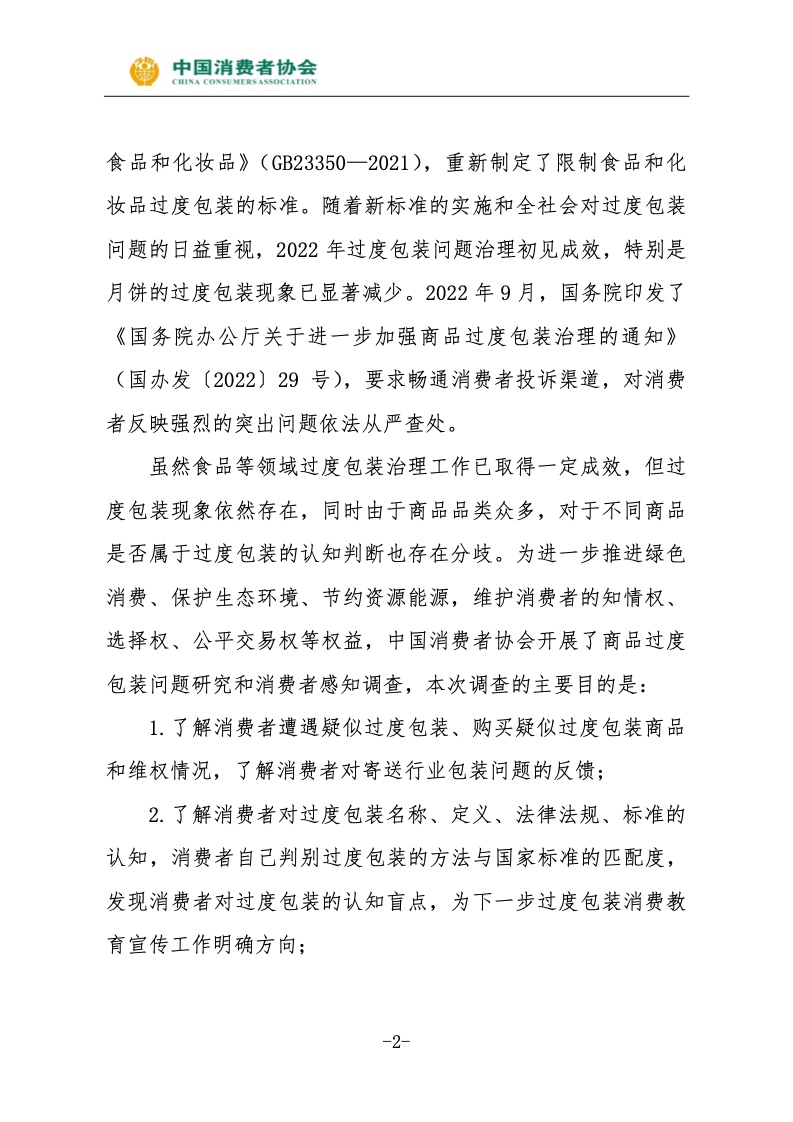 中国消费者协会
CHINA CONSUMERS ASSOCIATION

食品和化妆品》（GB23350—2021），重新制定了限制食品和化妆品过度包装的标准。随着新标准的实施和全社会对过度包装问题的日益重视，2022 年过度包装问题治理初见成效，特别是月饼的过度包装现象已显著减少。2022 年 9 月，国务院印发了《国务院办公厅关于进一步加强商品过度包装治理的通知》（国办发〔2022〕29 号），要求畅通消费者投诉渠道，对消费者反映强烈的突出问题依法从严查处。

虽然食品等领域过度包装治理工作已取得一定成效，但过度包装现象依然存在，同时由于商品品类众多，对于不同商品是否属于过度包装的认知判断也存在分歧。为进一步推进绿色消费、保护生态环境、节约资源能源，维护消费者的知情权、选择权、公平交易权等权益，中国消费者协会开展了商品过度包装问题研究和消费者感知调查，本次调查的主要目的是：

1.了解消费者遭遇疑似过度包装、购买疑似过度包装商品和维权情况，了解消费者对寄送行业包装问题的反馈；

2.了解消费者对过度包装名称、定义、法律法规、标准的认知，消费者自己判别过度包装的方法与国家标准的匹配度，发现消费者对过度包装的认知盲点，为下一步过度包装消费教育宣传工作明确方向；

-2-